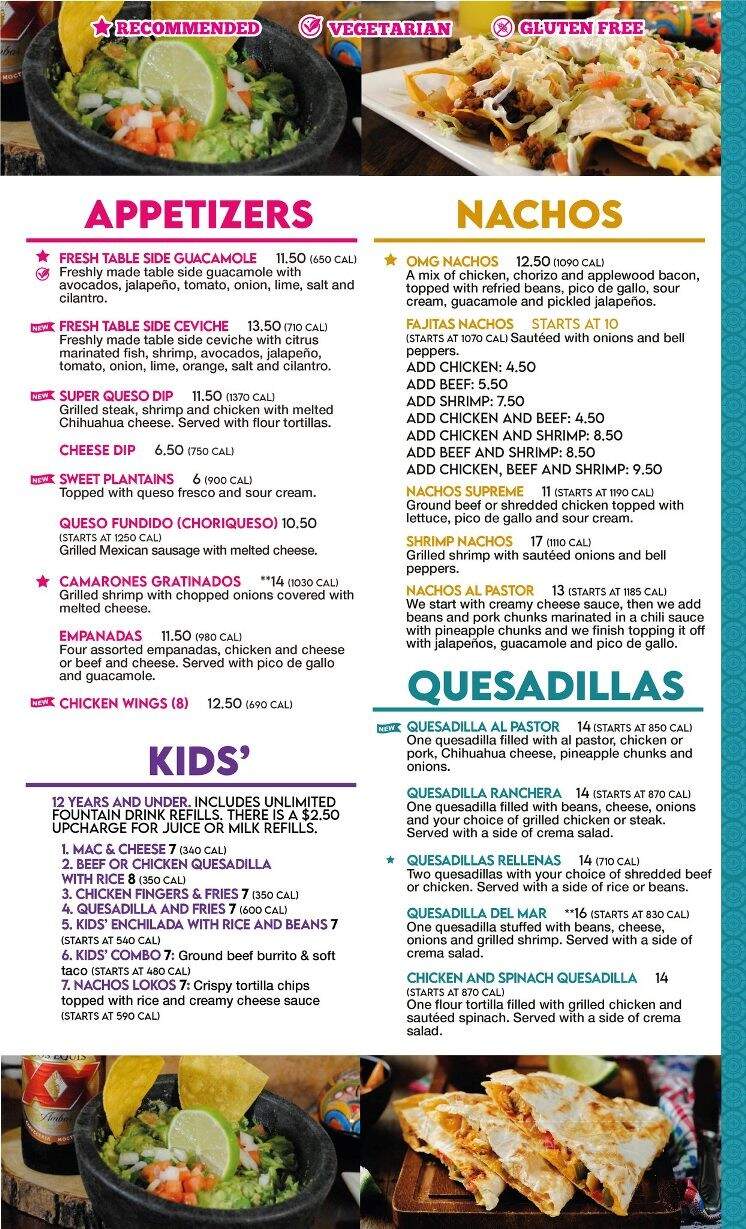 RECOMMENDED VEGETARIAN GLUTEN FREE

APPETIZERS

FRESH TABLE SIDE GUACAMOLE 11.50 (650 CAL)
Freshly made table side guacamole with avocados, jalapeño, tomato, onion, lime, salt and cilantro.

NEW FRESH TABLE SIDE CEVICHE 13.50 (710 CAL)
Freshly made table side ceviche with citrus marinated fish, shrimp, avocados, jalapeño, tomato, onion, lime, orange, salt and cilantro.

NEW SUPER QUESO DIP 11.50 (1370 CAL)
Grilled steak, shrimp and chicken with melted Chihuahua cheese. Served with flour tortillas.

CHEESE DIP 6.50 (750 CAL)

NEW SWEET PLANTAINS 6 (900 CAL)
Topped with queso fresco and sour cream.

QUESO FUNDIDO (CHORIQUESO) 10.50
(STARTS AT 1250 CAL)
Grilled Mexican sausage with melted cheese.

CAMARONES GRATINADOS **14 (1030 CAL)
Grilled shrimp with chopped onions covered with melted cheese.

EMPANADAS 11.50 (980 CAL)
Four assorted empanadas, chicken and cheese or beef and cheese. Served with pico de gallo and guacamole.

NEW CHICKEN WINGS (8) 12.50 (690 CAL)

KIDS'

12 YEARS AND UNDER. INCLUDES UNLIMITED FOUNTAIN DRINK REFILLS. THERE IS A $2.50 UPCHARGE FOR JUICE OR MILK REFILLS.

1. MAC & CHEESE 7 (340 CAL)
2. BEEF OR CHICKEN QUESADILLA WITH RICE 8 (350 CAL)
3. CHICKEN FINGERS & FRIES 7 (350 CAL)
4. QUESADILLA AND FRIES 7 (600 CAL)
5. KIDS' ENCHILADA WITH RICE AND BEANS 7 (STARTS AT 540 CAL)
6. KIDS' COMBO 7: Ground beef burrito & soft taco (STARTS AT 480 CAL)
7. NACHOS LOKOS 7: Crispy tortilla chips topped with rice and creamy cheese sauce (STARTS AT 590 CAL)

NACHOS

OMG NACHOS 12.50 (1090 CAL)
A mix of chicken, chorizo and applewood bacon, topped with refried beans, pico de gallo, sour cream, guacamole and pickled jalapeños.

FAJITAS NACHOS STARTS AT 10
(STARTS AT 1070 CAL) Sautéed with onions and bell peppers.
ADD CHICKEN: 4.50
ADD BEEF: 5.50
ADD SHRIMP: 7.50
ADD CHICKEN AND BEEF: 4.50
ADD CHICKEN AND SHRIMP: 8.50
ADD BEEF AND SHRIMP: 8.50
ADD CHICKEN, BEEF AND SHRIMP: 9.50

NACHOS SUPREME 11 (STARTS AT 1190 CAL)
Ground beef or shredded chicken topped with lettuce, pico de gallo and sour cream.

SHRIMP NACHOS 17 (1110 CAL)
Grilled shrimp with sautéed onions and bell peppers.

NACHOS AL PASTOR 13 (STARTS AT 1185 CAL)
We start with creamy cheese sauce, then we add beans and pork chunks marinated in a chili sauce with pineapple chunks and we finish topping it off with jalapeños, guacamole and pico de gallo.

QUESADILLAS

NEW QUESADILLA AL PASTOR 14 (STARTS AT 850 CAL)
One quesadilla filled with al pastor, chicken or pork, Chihuahua cheese, pineapple chunks and onions.

QUESADILLA RANCHERA 14 (STARTS AT 870 CAL)
One quesadilla filled with beans, cheese, onions and your choice of grilled chicken or steak. Served with a side of crema salad.

QUESADILLAS RELLENAS 14 (710 CAL)
Two quesadillas with your choice of shredded beef or chicken. Served with a side of rice or beans.

QUESADILLA DEL MAR **16 (STARTS AT 830 CAL)
One quesadilla stuffed with beans, cheese, onions and grilled shrimp. Served with a side of crema salad.

CHICKEN AND SPINACH QUESADILLA 14
(STARTS AT 870 CAL)
One flour tortilla filled with grilled chicken and sautéed spinach. Served with a side of crema salad.